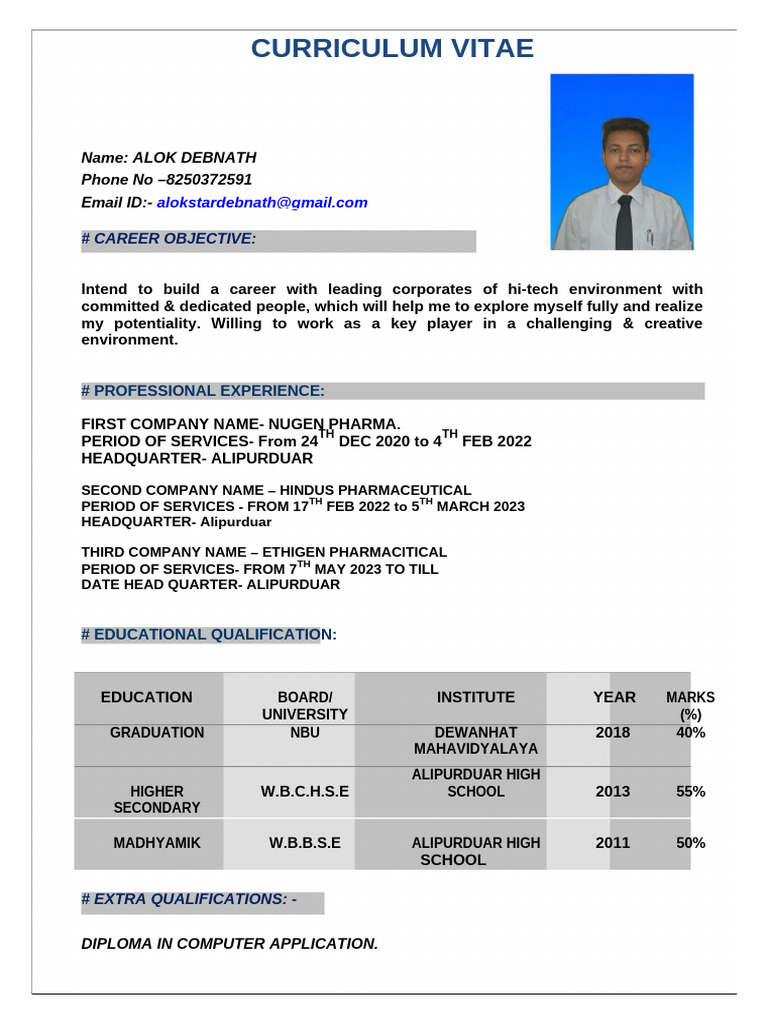 CURRICULUM VITAE

Name: ALOK DEBNATH
Phone No –8250372591
Email ID:- alokstardebnath@gmail.com

# CAREER OBJECTIVE:

Intend to build a career with leading corporates of hi-tech environment with committed & dedicated people, which will help me to explore myself fully and realize my potentiality. Willing to work as a key player in a challenging & creative environment.

# PROFESSIONAL EXPERIENCE:

FIRST COMPANY NAME- NUGEN PHARMA.
PERIOD OF SERVICES- From 24$^{TH}$ DEC 2020 to 4$^{TH}$ FEB 2022
HEADQUARTER- ALIPURDUAR

SECOND COMPANY NAME – HINDUS PHARMACEUTICAL
PERIOD OF SERVICES - FROM 17$^{TH}$ FEB 2022 to 5$^{TH}$ MARCH 2023
HEADQUARTER- Alipurduar

THIRD COMPANY NAME – ETHIGEN PHARMACITICAL
PERIOD OF SERVICES- FROM 7$^{TH}$ MAY 2023 TO TILL
DATE HEAD QUARTER- ALIPURDUAR

# EDUCATIONAL QUALIFICATION:

| EDUCATION | BOARD/ UNIVERSITY | INSTITUTE | YEAR | MARKS (%) |
|---|---|---|---|---|
| GRADUATION | NBU | DEWANHAT MAHAVIDYALAYA | 2018 | 40% |
| HIGHER SECONDARY | W.B.C.H.S.E | ALIPURDUAR HIGH SCHOOL | 2013 | 55% |
| MADHYAMIK | W.B.B.S.E | ALIPURDUAR HIGH SCHOOL | 2011 | 50% |

# EXTRA QUALIFICATIONS: -

DIPLOMA IN COMPUTER APPLICATION.